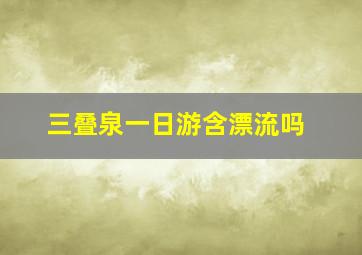 三叠泉一日游含漂流吗